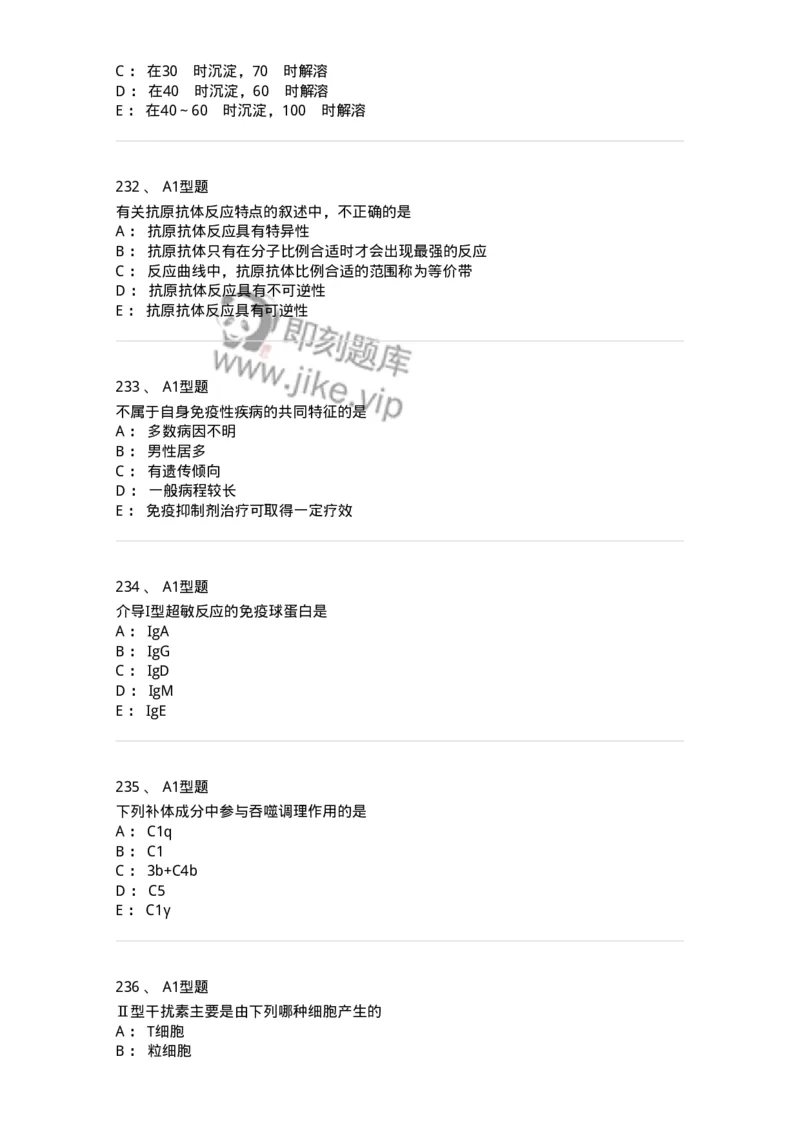 C： 在30 时沉淀，70 时解溶
D： 在40 时沉淀，60 时解溶
E： 在40～60 时沉淀，100 时解溶

232、 A1型题
有关抗原抗体反应特点的叙述中，不正确的是
A： 抗原抗体反应具有特异性
B： 抗原抗体只有在分子比例合适时才会出现最强的反应
C： 反应曲线中，抗原抗体比例合适的范围称为等价带
D： 抗原抗体反应具有不可逆性
E： 抗原抗体反应具有可逆性

即刻题库
www.jike.vip

233、 A1型题
不属于自身免疫性疾病的共同特征的是
A： 多数病因不明
B： 男性居多
C： 有遗传倾向
D： 一般病程较长
E： 免疫抑制剂治疗可取得一定疗效

234、 A1型题
介导I型超敏反应的免疫球蛋白是
A： IgA
B： IgG
C： IgD
D： IgM
E： IgE

235、 A1型题
下列补体成分中参与吞噬调理作用的是
A： C1q
B： C1
C： 3b+C4b
D： C5
E： C1γ

236、 A1型题
Ⅱ型干扰素主要是由下列哪种细胞产生的
A： T细胞
B： 粒细胞